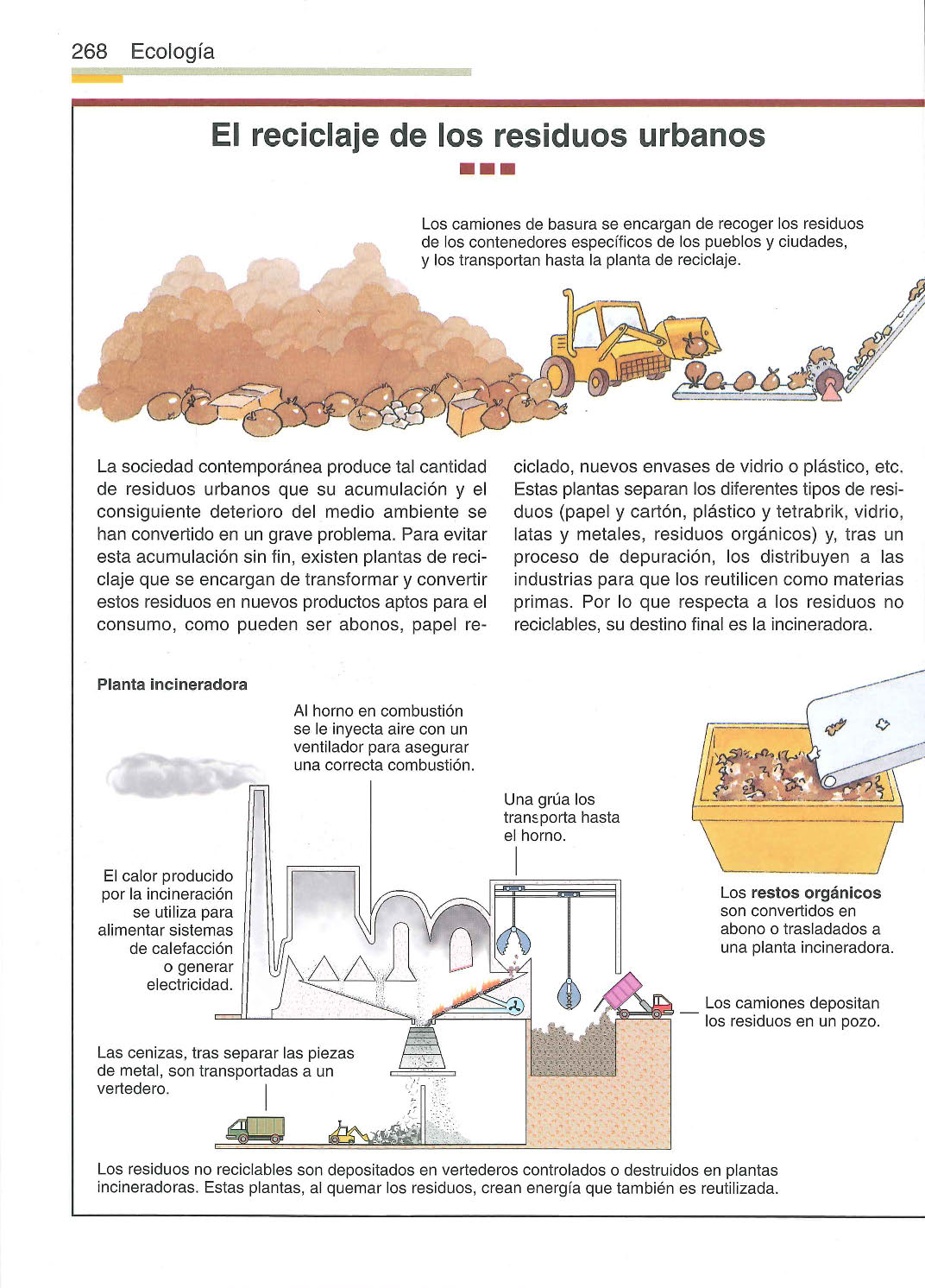 268 Ecología

El reciclaje de los residuos urbanos

Los camiones de basura se encargan de recoger los residuos de los contenedores específicos de los pueblos y ciudades, y los transportan hasta la planta de reciclaje.

La sociedad contemporánea produce tal cantidad de residuos urbanos que su acumulación y el consiguiente deterioro del medio ambiente se han convertido en un grave problema. Para evitar esta acumulación sin fin, existen plantas de reciclaje que se encargan de transformar y convertir estos residuos en nuevos productos aptos para el consumo, como pueden ser abonos, papel reciclado, nuevos envases de vidrio o plástico, etc. Estas plantas separan los diferentes tipos de residuos (papel y cartón, plástico y tetrabrik, vidrio, latas y metales, residuos orgánicos) y, tras un proceso de depuración, los distribuyen a las industrias para que los reutilicen como materias primas. Por lo que respecta a los residuos no reciclables, su destino final es la incineradora.

Planta incineradora

Al horno en combustión se le inyecta aire con un ventilador para asegurar una correcta combustión.

Una grúa los transporta hasta el horno.

El calor producido por la incineración se utiliza para alimentar sistemas de calefacción o generar electricidad.

Los restos orgánicos son convertidos en abono o trasladados a una planta incineradora.

Los camiones depositan los residuos en un pozo.

Las cenizas, tras separar las piezas de metal, son transportadas a un vertedero.

Los residuos no reciclables son depositados en vertederos controlados o destruidos en plantas incineradoras. Estas plantas, al quemar los residuos, crean energía que también es reutilizada.